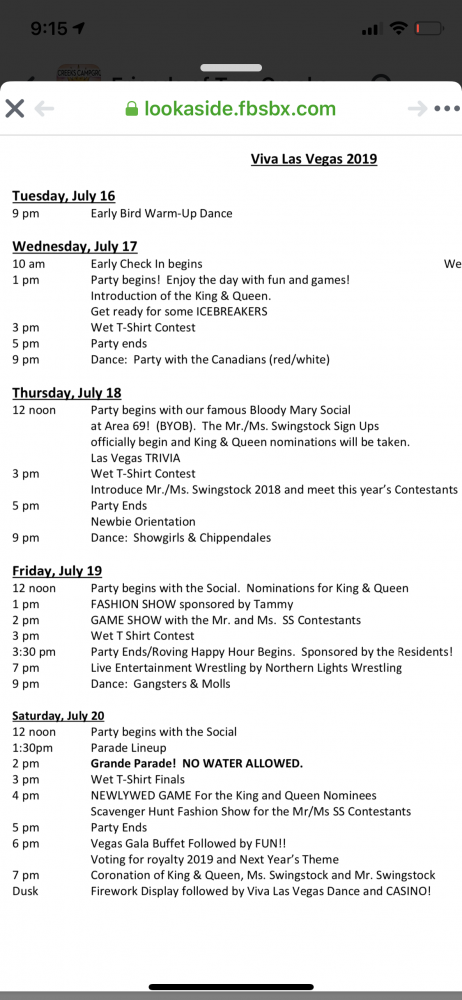 9:15

lookaside.fbsbx.com

Viva Las Vegas 2019

Tuesday, July 16
9 pm Early Bird Warm-Up Dance

Wednesday, July 17
10 am Early Check In begins We
1 pm Party begins! Enjoy the day with fun and games! Introduction of the King & Queen. Get ready for some ICEBREAKERS
3 pm Wet T-Shirt Contest
5 pm Party ends
9 pm Dance: Party with the Canadians (red/white)

Thursday, July 18
12 noon Party begins with our famous Bloody Mary Social at Area 69! (BYOB). The Mr./Ms. Swingstock Sign Ups officially begin and King & Queen nominations will be taken. Las Vegas TRIVIA
3 pm Wet T-Shirt Contest
Introduce Mr./Ms. Swingstock 2018 and meet this year's Contestants
5 pm Party Ends
Newbie Orientation
9 pm Dance: Showgirls & Chippendales

Friday, July 19
12 noon Party begins with the Social. Nominations for King & Queen
1 pm FASHION SHOW sponsored by Tammy
2 pm GAME SHOW with the Mr. and Ms. SS Contestants
3 pm Wet T Shirt Contest
3:30 pm Party Ends/Roving Happy Hour Begins. Sponsored by the Residents!
7 pm Live Entertainment Wrestling by Northern Lights Wrestling
9 pm Dance: Gangsters & Molls

Saturday, July 20
12 noon Party begins with the Social
1:30pm Parade Lineup
2 pm Grande Parade! NO WATER ALLOWED.
3 pm Wet T-Shirt Finals
4 pm NEWLYWED GAME For the King and Queen Nominees
Scavenger Hunt Fashion Show for the Mr/Ms SS Contestants
5 pm Party Ends
6 pm Vegas Gala Buffet Followed by FUN!!
Voting for royalty 2019 and Next Year's Theme
7 pm Coronation of King & Queen, Ms. Swingstock and Mr. Swingstock
Dusk Firework Display followed by Viva Las Vegas Dance and CASINO!